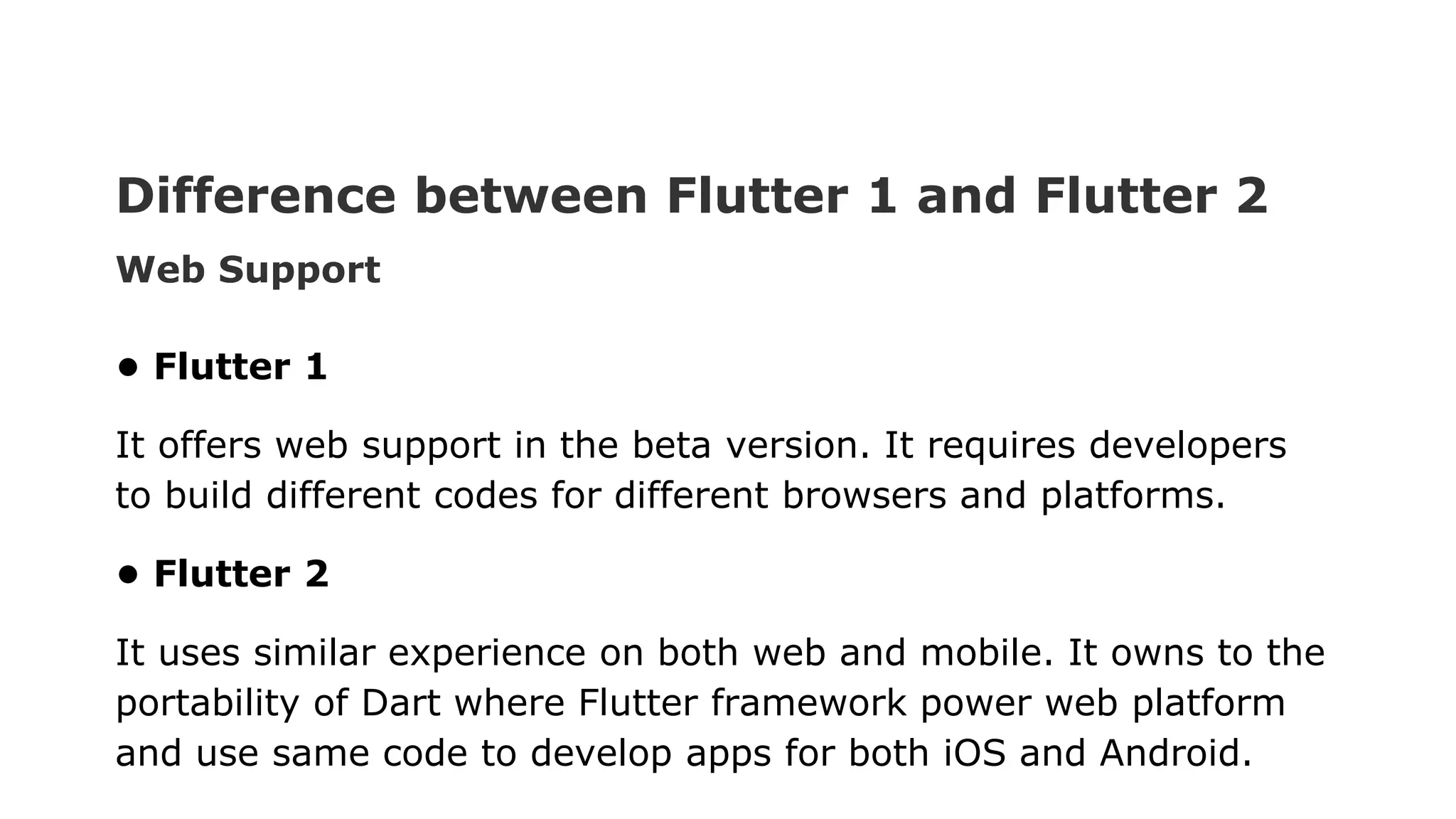 Difference between Flutter 1 and Flutter 2

Web Support

• Flutter 1

It offers web support in the beta version. It requires developers to build different codes for different browsers and platforms.

• Flutter 2

It uses similar experience on both web and mobile. It owns to the portability of Dart where Flutter framework power web platform and use same code to develop apps for both iOS and Android.